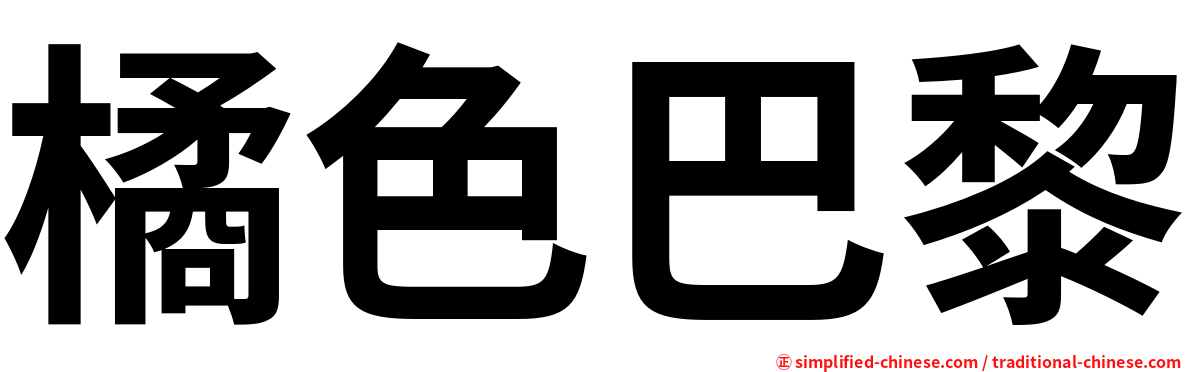 橘色巴黎

㊣ simplified-chinese.com / traditional-chinese.com